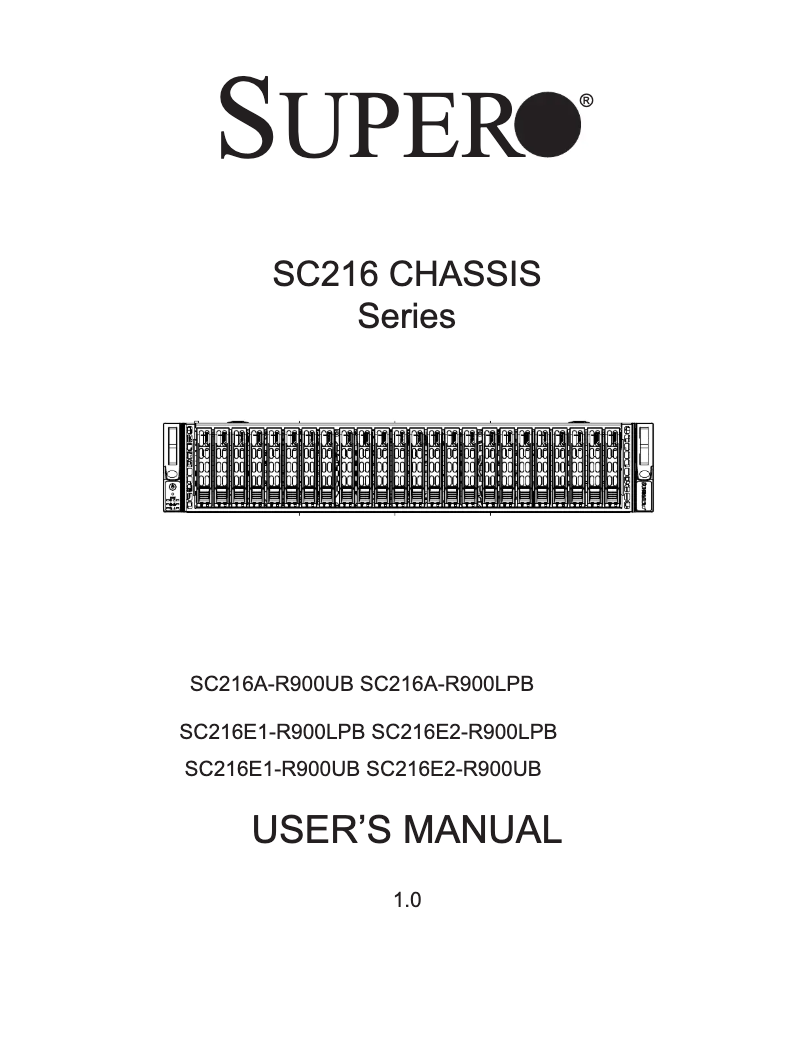 SUPER®

SC216 CHASSIS
Series

SC216A-R900UB SC216A-R900LPB

SC216E1-R900LPB SC216E2-R900LPB
SC216E1-R900UB SC216E2-R900UB

USER'S MANUAL

1.0